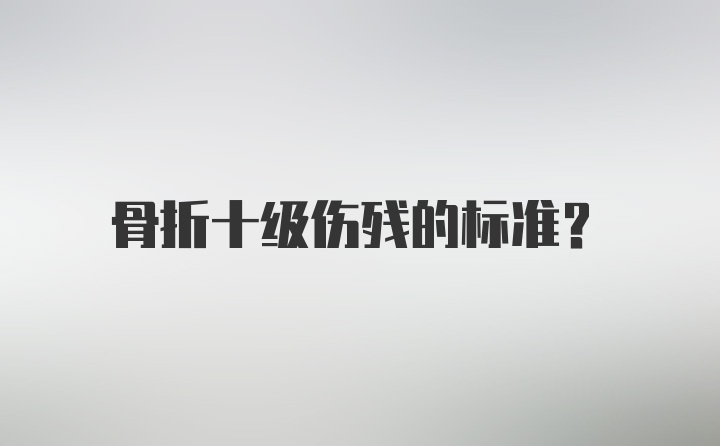 骨折十级伤残的标准？